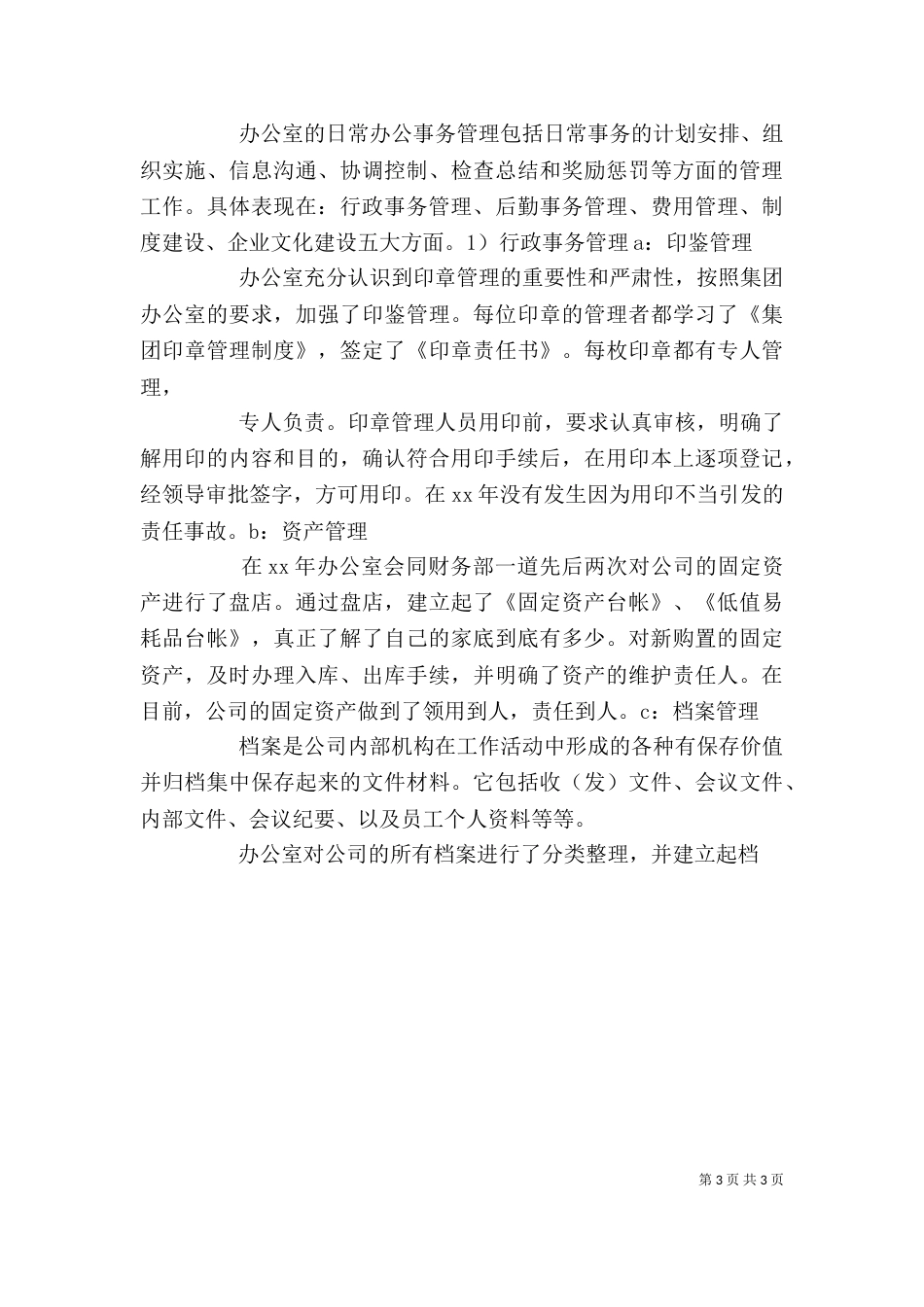 办公室的日常办公事务管理包括日常事务的计划安排、组织实施、信息沟通、协调控制、检查总结和奖励惩罚等方面的管理工作。具体表现在：行政事务管理、后勤事务管理、费用管理、制度建设、企业文化建设五大方面。1）行政事务管理 a：印鉴管理

办公室充分认识到印章管理的重要性和严肃性，按照集团办公室的要求，加强了印鉴管理。每位印章的管理者都学习了《集团印章管理制度》，签定了《印章责任书》。每枚印章都有专人管理，

专人负责。印章管理人员用印前，要求认真审核，明确了解用印的内容和目的，确认符合用印手续后，在用印本上逐项登记，经领导审批签字，方可用印。在 xx 年没有发生因为用印不当引发的责任事故。b：资产管理

在 xx 年办公室会同财务部一道先后两次对公司的固定资产进行了盘店。通过盘店，建立起了《固定资产台帐》、《低值易耗品台帐》，真正了解了自己的家底到底有多少。对新购置的固定资产，及时办理入库、出库手续，并明确了资产的维护责任人。在目前，公司的固定资产做到了领用到人，责任到人。c：档案管理

档案是公司内部机构在工作活动中形成的各种有保存价值并归档集中保存起来的文件材料。它包括收（发）文件、会议文件、内部文件、会议纪要、以及员工个人资料等等。

办公室对公司的所有档案进行了分类整理，并建立起档

第 3 页 共 3 页